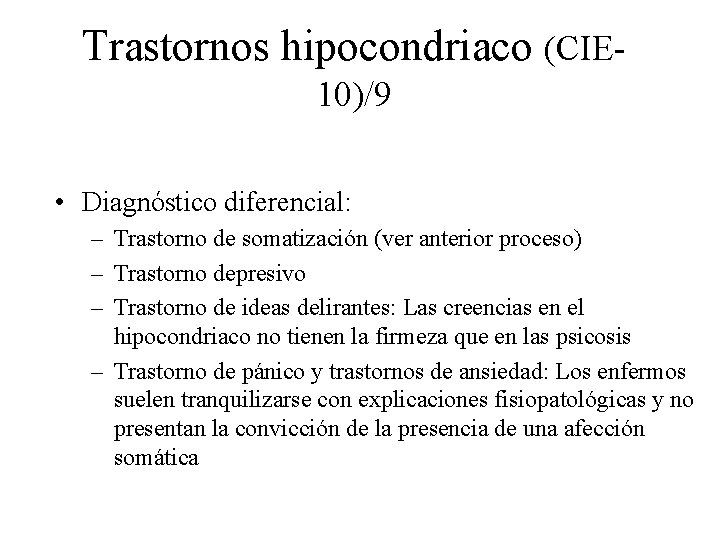 Trastornos hipocondriaco (CIE-10)/9

• Diagnóstico diferencial:
– Trastorno de somatización (ver anterior proceso)
– Trastorno depresivo
– Trastorno de ideas delirantes: Las creencias en el hipocondriaco no tienen la firmeza que en las psicosis
– Trastorno de pánico y trastornos de ansiedad: Los enfermos suelen tranquilizarse con explicaciones fisiopatológicas y no presentan la convicción de la presencia de una afección somática